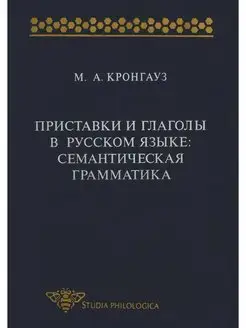 М. А. КРОНГАУЗ

ПРИСТАВКИ И ГЛАГОЛЫ В РУССКОМ ЯЗЫКЕ: СЕМАНТИЧЕСКАЯ ГРАММАТИКА

STUDIA PHILOLOGICA